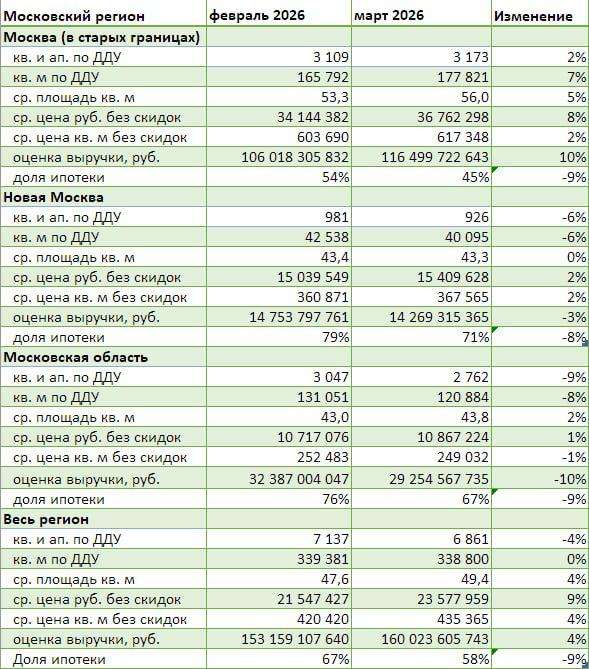 | Московский регион | февраль 2026 | март 2026 | Изменение |
|---|---|---|---|
| Москва (в старых границах) | | | |
| кв. и ап. по ДДУ | 3 109 | 3 173 | 2% |
| кв. м по ДДУ | 165 792 | 177 821 | 7% |
| ср. площадь кв. м | 53,3 | 56,0 | 5% |
| ср. цена руб. без скидок | 34 144 382 | 36 762 298 | 8% |
| ср. цена кв. м без скидок | 603 690 | 617 348 | 2% |
| оценка выручки, руб. | 106 018 305 832 | 116 499 722 643 | 10% |
| доля ипотеки | 54% | 45% | -9% |
| Новая Москва | | | |
| кв. и ап. по ДДУ | 981 | 926 | -6% |
| кв. м по ДДУ | 42 538 | 40 095 | -6% |
| ср. площадь кв. м | 43,4 | 43,3 | 0% |
| ср. цена руб. без скидок | 15 039 549 | 15 409 628 | 2% |
| ср. цена кв. м без скидок | 360 871 | 367 565 | 2% |
| оценка выручки, руб. | 14 753 797 761 | 14 269 315 365 | -3% |
| доля ипотеки | 79% | 71% | -8% |
| Московская область | | | |
| кв. и ап. по ДДУ | 3 047 | 2 762 | -9% |
| кв. м по ДДУ | 131 051 | 120 884 | -8% |
| ср. площадь кв. м | 43,0 | 43,8 | 2% |
| ср. цена руб. без скидок | 10 717 076 | 10 867 224 | 1% |
| ср. цена кв. м без скидок | 252 483 | 249 032 | -1% |
| оценка выручки, руб. | 32 387 004 047 | 29 254 567 735 | -10% |
| доля ипотеки | 76% | 67% | -9% |
| Весь регион | | | |
| кв. и ап. по ДДУ | 7 137 | 6 861 | -4% |
| кв. м по ДДУ | 339 381 | 338 800 | 0% |
| ср. площадь кв. м | 47,6 | 49,4 | 4% |
| ср. цена руб. без скидок | 21 547 427 | 23 577 959 | 9% |
| ср. цена кв. м без скидок | 420 420 | 435 365 | 4% |
| оценка выручки, руб. | 153 159 107 640 | 160 023 605 743 | 4% |
| Доля ипотеки | 67% | 58% | -9% |